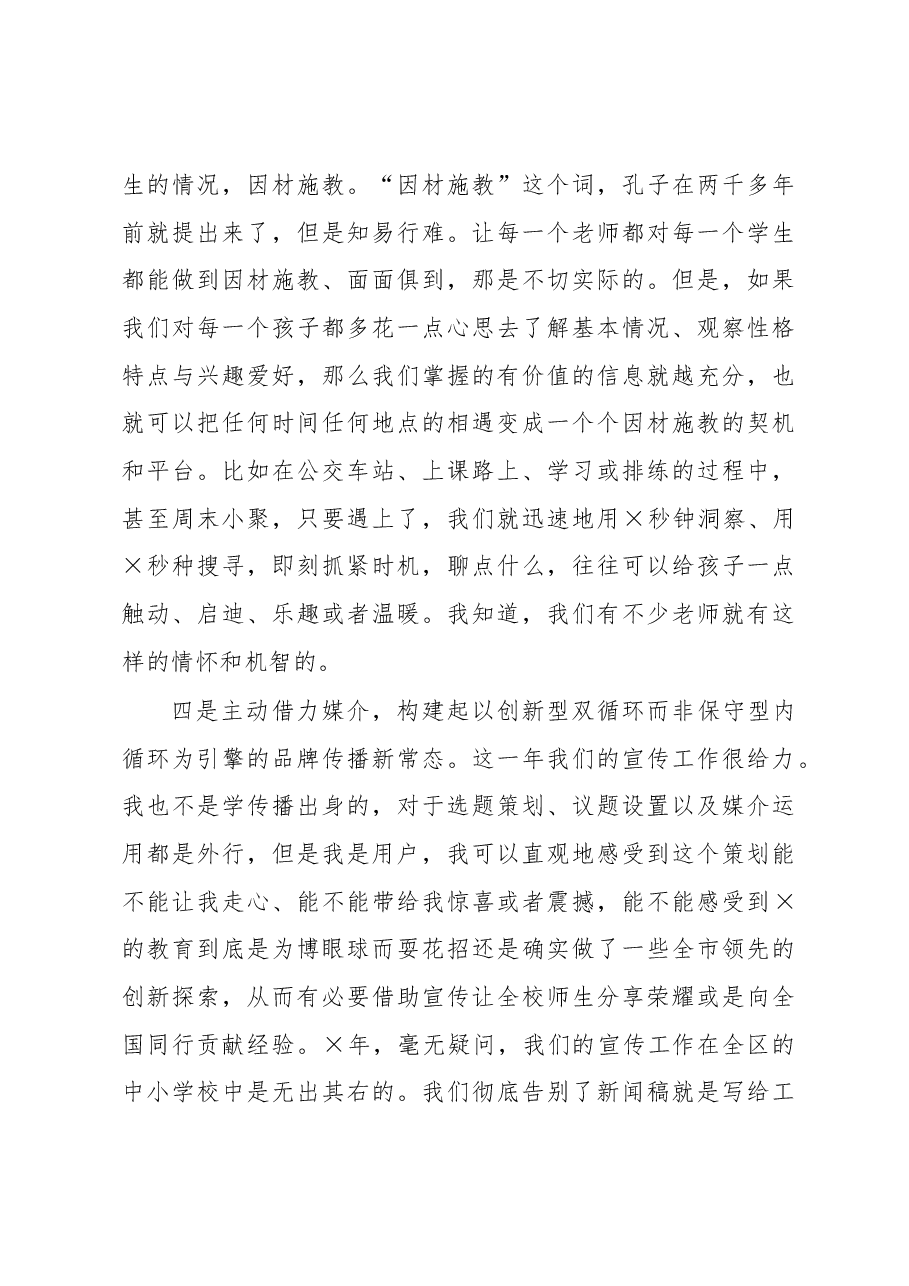 生的情况，因材施教。“因材施教”这个词，孔子在两千多年前就提出来了，但是知易行难。让每一个老师都对每一个学生都能做到因材施教、面面俱到，那是不切实际的。但是，如果我们对每一个孩子都多花一点心思去了解基本情况、观察性格特点与兴趣爱好，那么我们掌握的有价值的信息就越充分，也就可以把任何时间任何地点的相遇变成一个个因材施教的契机和平台。比如在公交车站、上课路上、学习或排练的过程中，甚至周末小聚，只要遇上了，我们就迅速地用×秒钟洞察、用×秒种搜寻，即刻抓紧时机，聊点什么，往往可以给孩子一点触动、启迪、乐趣或者温暖。我知道，我们有不少老师就有这样的情怀和机智的。

四是主动借力媒介，构建起以创新型双循环而非保守型内循环为引擎的品牌传播新常态。这一年我们的宣传工作很给力。我也不是学传播出身的，对于选题策划、议题设置以及媒介运用都是外行，但是我是用户，我可以直观地感受到这个策划能不能让我走心、能不能带给我惊喜或者震撼，能不能感受到×的教育到底是为博眼球而耍花招还是确实做了一些全市领先的创新探索，从而有必要借助宣传让全校师生分享荣耀或是向全国同行贡献经验。×年，毫无疑问，我们的宣传工作在全区的中小学校中是无出其右的。我们彻底告别了新闻稿就是写给工